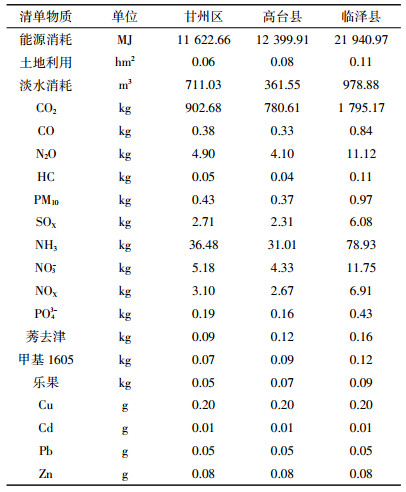 | 清单物质 | 单位 | 甘州区 | 高台县 | 临泽县 |
|---|---|---|---|---|
| 能源消耗 | MJ | 11 622.66 | 12 399.91 | 21 940.97 |
| 土地利用 | $hm^2$ | 0.06 | 0.08 | 0.11 |
| 淡水消耗 | $m^3$ | 711.03 | 361.55 | 978.88 |
| $CO_2$ | kg | 902.68 | 780.61 | 1 795.17 |
| CO | kg | 0.38 | 0.33 | 0.84 |
| $N_2O$ | kg | 4.90 | 4.10 | 11.12 |
| HC | kg | 0.05 | 0.04 | 0.11 |
| $PM_{10}$ | kg | 0.43 | 0.37 | 0.97 |
| $SO_X$ | kg | 2.71 | 2.31 | 6.08 |
| $NH_3$ | kg | 36.48 | 31.01 | 78.93 |
| $NO_3^-$ | kg | 5.18 | 4.33 | 11.75 |
| $NO_X$ | kg | 3.10 | 2.67 | 6.91 |
| $PO_4^{3-}$ | kg | 0.19 | 0.16 | 0.43 |
| 莠去津 | kg | 0.09 | 0.12 | 0.16 |
| 甲基 1605 | kg | 0.07 | 0.09 | 0.12 |
| 乐果 | kg | 0.05 | 0.07 | 0.09 |
| Cu | g | 0.20 | 0.20 | 0.20 |
| Cd | g | 0.01 | 0.01 | 0.01 |
| Pb | g | 0.05 | 0.05 | 0.05 |
| Zn | g | 0.08 | 0.08 | 0.08 |